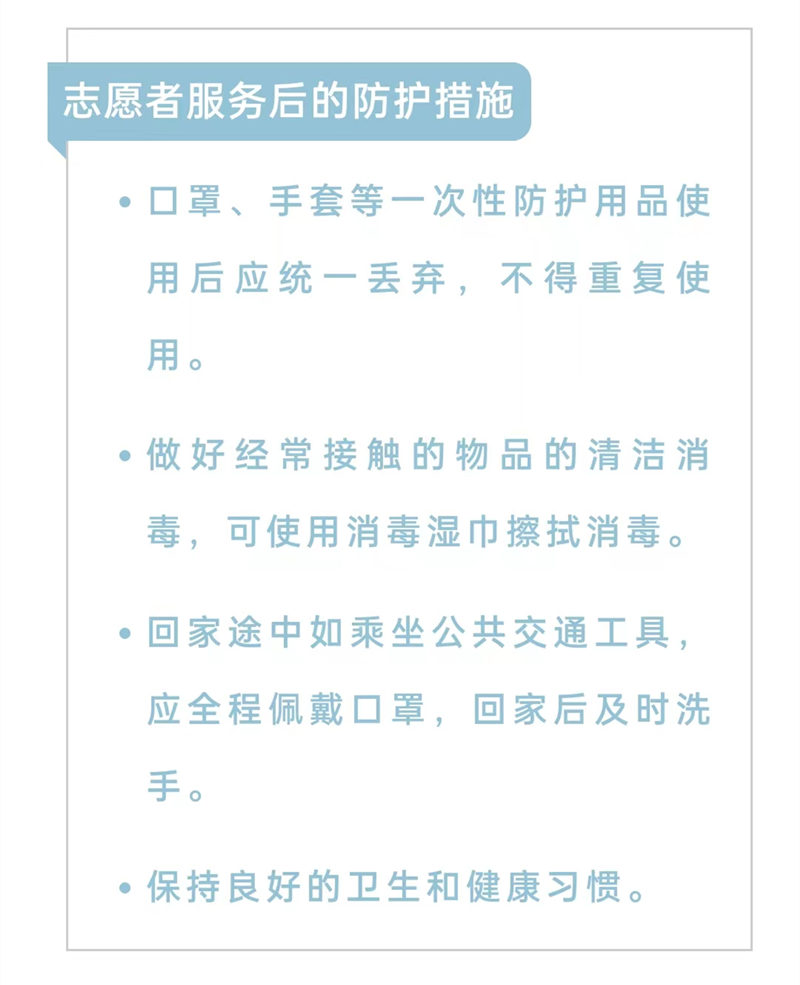 志愿者服务后的防护措施

• 口罩、手套等一次性防护用品使用后应统一丢弃，不得重复使用。

• 做好经常接触的物品的清洁消毒，可使用消毒湿巾擦拭消毒。

• 回家途中如乘坐公共交通工具，应全程佩戴口罩，回家后及时洗手。

• 保持良好的卫生和健康习惯。